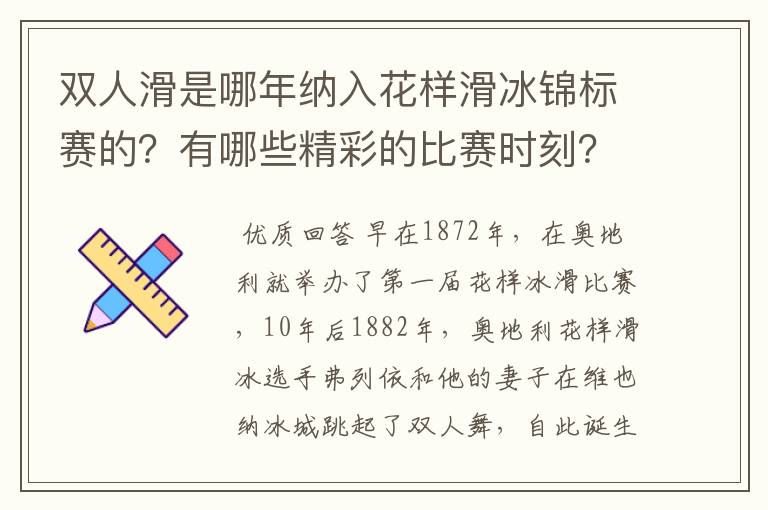 双人滑是哪年纳入花样滑冰锦标赛的？有哪些精彩的比赛时刻？

优质回答 早在1872年，在奥地利就举办了第一届花样冰滑比赛，10年后1882年，奥地利花样滑冰选手弗列依和他的妻子在维也纳冰城跳起了双人舞，自此诞生